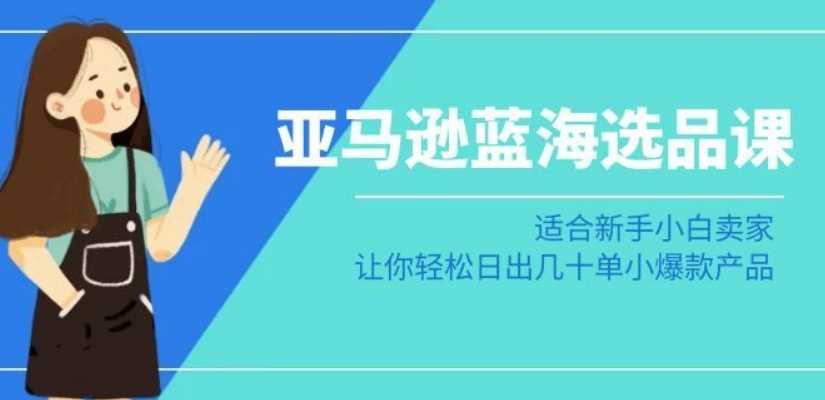 亚马逊蓝海选品课

适合新手小白卖家
让你轻松日出几十单小爆款产品